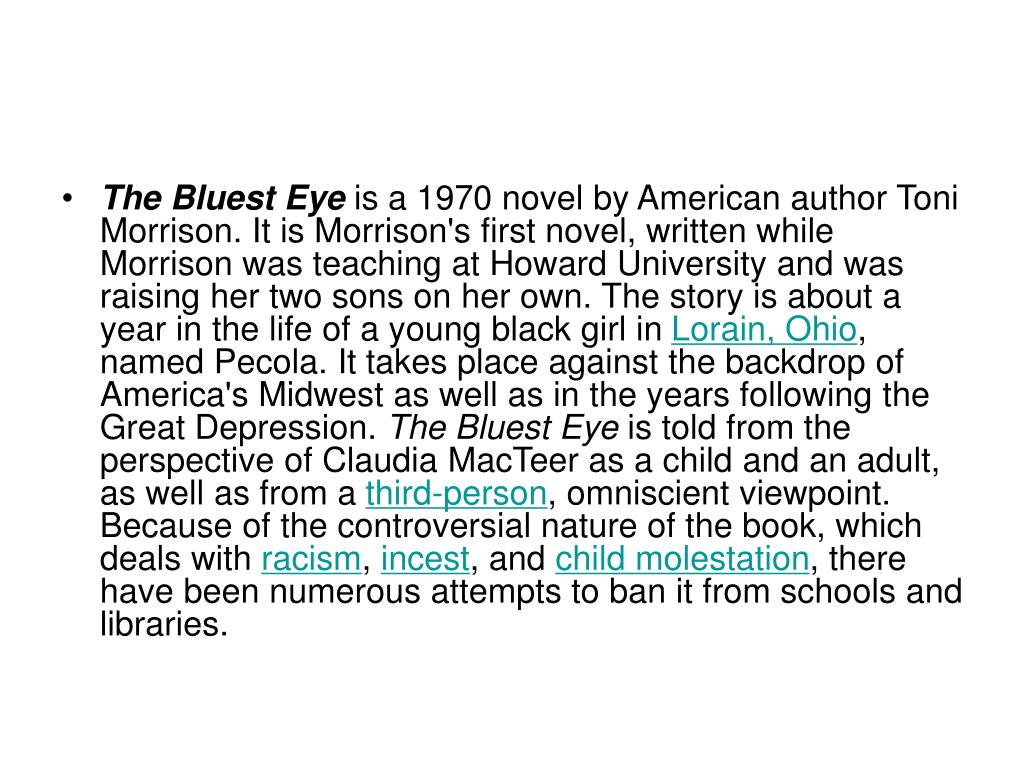 • The Bluest Eye is a 1970 novel by American author Toni Morrison. It is Morrison's first novel, written while Morrison was teaching at Howard University and was raising her two sons on her own. The story is about a year in the life of a young black girl in Lorain, Ohio, named Pecola. It takes place against the backdrop of America's Midwest as well as in the years following the Great Depression. The Bluest Eye is told from the perspective of Claudia MacTeer as a child and an adult, as well as from a third-person, omniscient viewpoint. Because of the controversial nature of the book, which deals with racism, incest, and child molestation, there have been numerous attempts to ban it from schools and libraries.